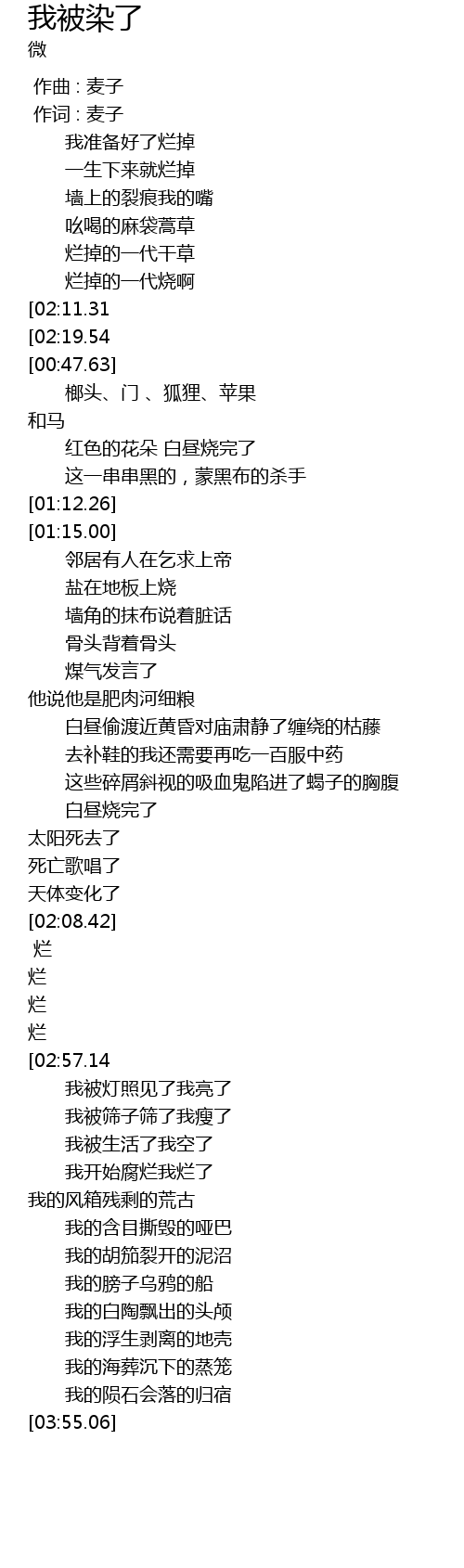 我被染了
微

作曲 : 麦子
作词 : 麦子
我准备好了烂掉
一生下来就烂掉
墙上的裂痕我的嘴
吆喝的麻袋蒿草
烂掉的一代干草
烂掉的一代烧啊
[02:11.31
[02:19.54
[00:47.63]
榔头、门 、狐狸、苹果
和马
红色的花朵 白昼烧完了
这一串串黑的，蒙黑布的杀手
[01:12.26]
[01:15.00]
邻居有人在乞求上帝
盐在地板上烧
墙角的抹布说着脏话
骨头背着骨头
煤气发言了
他说他是肥肉河细粮
白昼偷渡近黄昏对庙肃静了缠绕的枯藤
去补鞋的我还需要再吃一百服中药
这些碎屑斜视的吸血鬼陷进了蝎子的胸腹
白昼烧完了
太阳死去了
死亡歌唱了
天体变化了
[02:08.42]
烂
烂
烂
烂
[02:57.14
我被灯照见了我亮了
我被筛子筛了我瘦了
我被生活了我空了
我开始腐烂我烂了
我的风箱残剩的荒古
我的含目撕毁的哑巴
我的胡笳裂开的泥沼
我的膀子乌鸦的船
我的白陶飘出的头颅
我的浮生剥离的地壳
我的海葬沉下的蒸笼
我的陨石会落的归宿
[03:55.06]